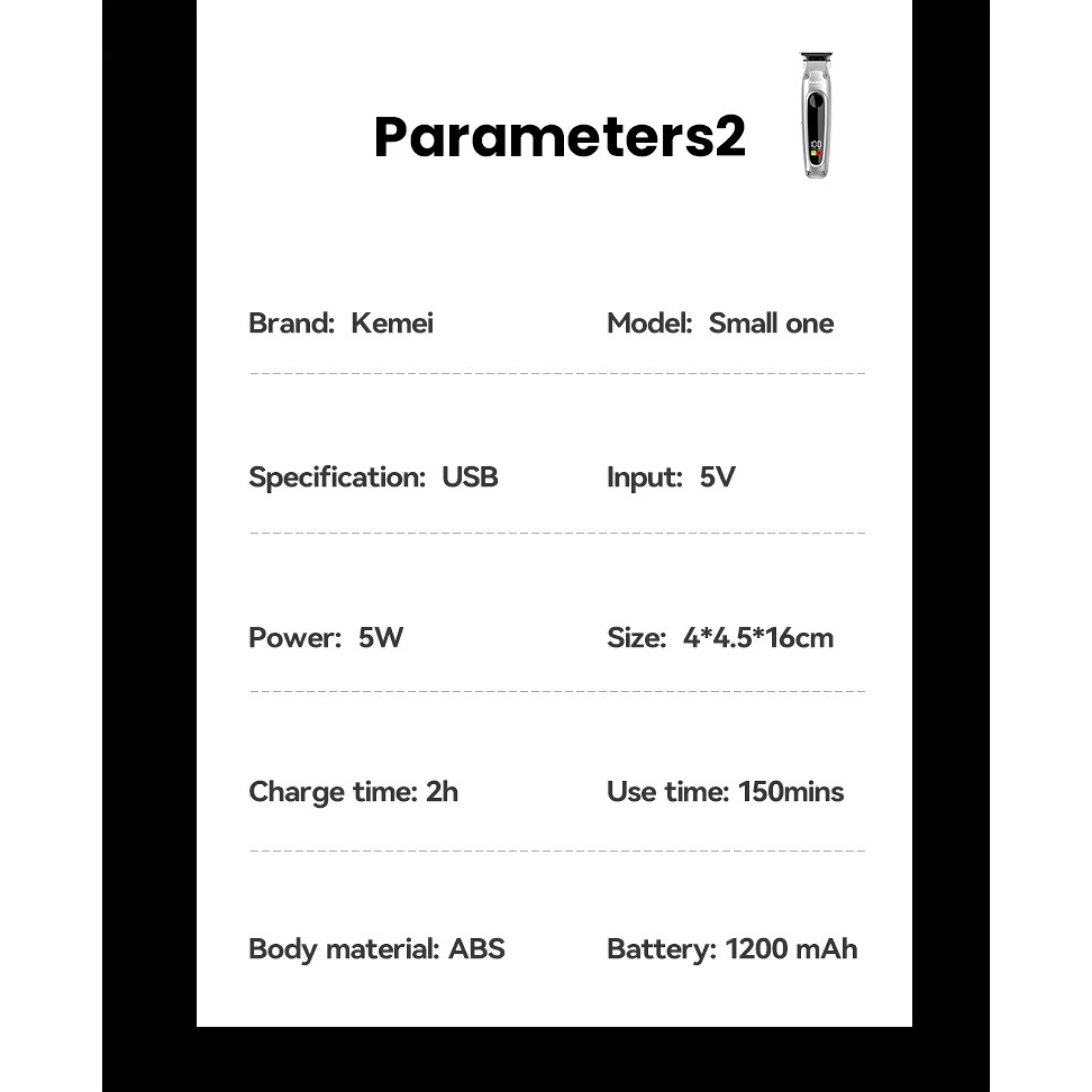 Parameters2

Brand: Kemei
Model: Small one

Specification: USB
Input: 5V

Power: 5W
Size: 4*4.5*16cm

Charge time: 2h
Use time: 150mins

Body material: ABS
Battery: 1200 mAh